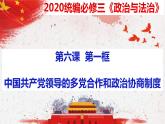 2020统编必修三《政治与法治》

第六课 第一框

中国共产党领导的多党合作和政治协商制度